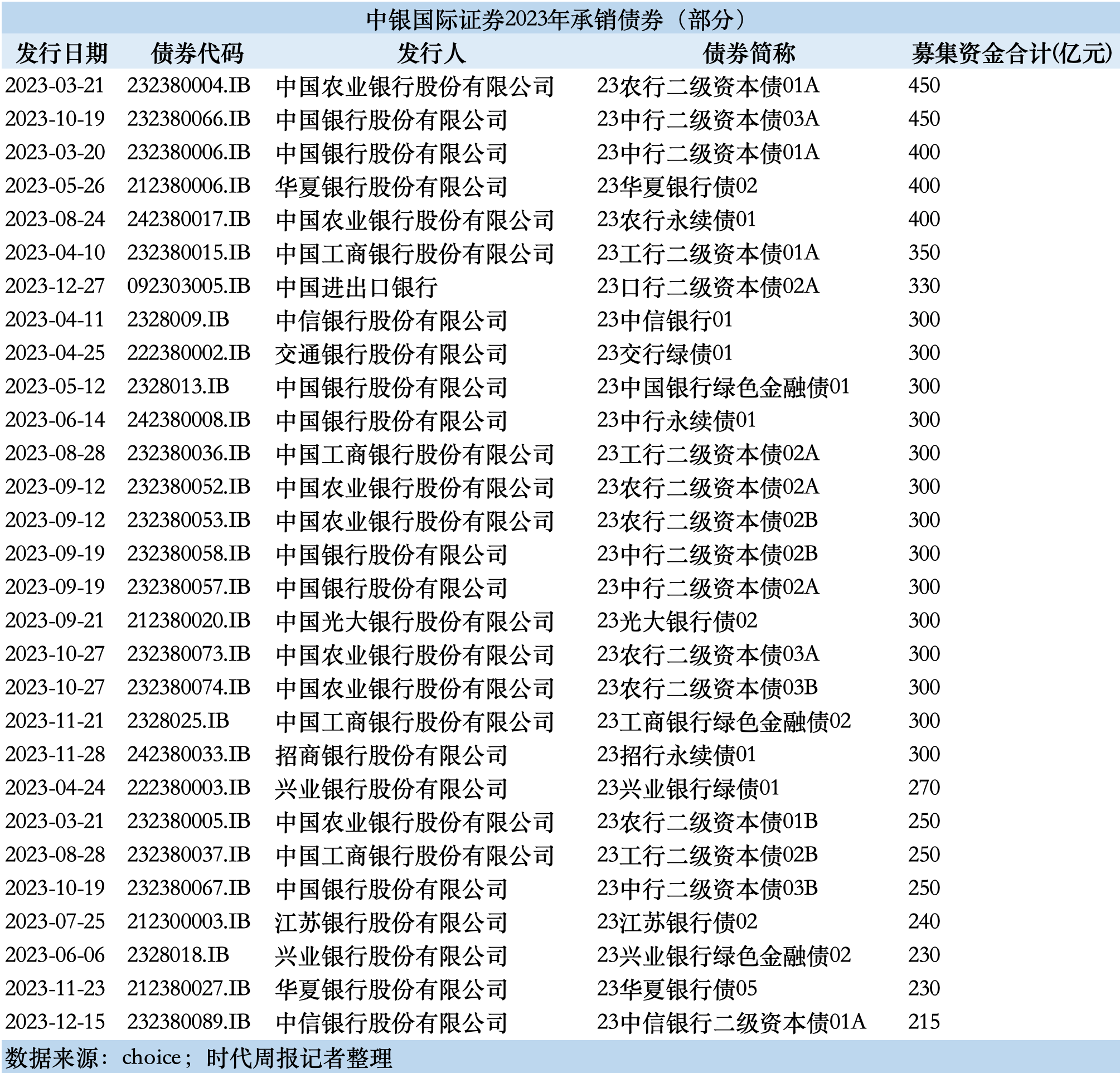 中银国际证券2023年承销债券（部分）

| 发行日期 | 债券代码 | 发行人 | 债券简称 | 募集资金合计(亿元) |
|---|---|---|---|---|
| 2023-03-21 | 232380004.IB | 中国农业银行股份有限公司 | 23农行二级资本债01A | 450 |
| 2023-10-19 | 232380066.IB | 中国银行股份有限公司 | 23中行二级资本债03A | 450 |
| 2023-03-20 | 232380006.IB | 中国银行股份有限公司 | 23中行二级资本债01A | 400 |
| 2023-05-26 | 212380006.IB | 华夏银行股份有限公司 | 23华夏银行债02 | 400 |
| 2023-08-24 | 242380017.IB | 中国农业银行股份有限公司 | 23农行永续债01 | 400 |
| 2023-04-10 | 232380015.IB | 中国工商银行股份有限公司 | 23工行二级资本债01A | 350 |
| 2023-12-27 | 092303005.IB | 中国进出口银行 | 23口行二级资本债02A | 330 |
| 2023-04-11 | 2328009.IB | 中信银行股份有限公司 | 23中信银行01 | 300 |
| 2023-04-25 | 222380002.IB | 交通银行股份有限公司 | 23交行绿债01 | 300 |
| 2023-05-12 | 2328013.IB | 中国银行股份有限公司 | 23中国银行绿色金融债01 | 300 |
| 2023-06-14 | 242380008.IB | 中国银行股份有限公司 | 23中行永续债01 | 300 |
| 2023-08-28 | 232380036.IB | 中国工商银行股份有限公司 | 23工行二级资本债02A | 300 |
| 2023-09-12 | 232380052.IB | 中国农业银行股份有限公司 | 23农行二级资本债02A | 300 |
| 2023-09-12 | 232380053.IB | 中国农业银行股份有限公司 | 23农行二级资本债02B | 300 |
| 2023-09-19 | 232380058.IB | 中国银行股份有限公司 | 23中行二级资本债02B | 300 |
| 2023-09-19 | 232380057.IB | 中国银行股份有限公司 | 23中行二级资本债02A | 300 |
| 2023-09-21 | 212380020.IB | 中国光大银行股份有限公司 | 23光大银行债02 | 300 |
| 2023-10-27 | 232380073.IB | 中国农业银行股份有限公司 | 23农行二级资本债03A | 300 |
| 2023-10-27 | 232380074.IB | 中国农业银行股份有限公司 | 23农行二级资本债03B | 300 |
| 2023-11-21 | 2328025.IB | 中国工商银行股份有限公司 | 23工商银行绿色金融债02 | 300 |
| 2023-11-28 | 242380033.IB | 招商银行股份有限公司 | 23招行永续债01 | 300 |
| 2023-04-24 | 222380003.IB | 兴业银行股份有限公司 | 23兴业银行绿债01 | 270 |
| 2023-03-21 | 232380005.IB | 中国农业银行股份有限公司 | 23农行二级资本债01B | 250 |
| 2023-08-28 | 232380037.IB | 中国工商银行股份有限公司 | 23工行二级资本债02B | 250 |
| 2023-10-19 | 232380067.IB | 中国银行股份有限公司 | 23中行二级资本债03B | 250 |
| 2023-07-25 | 212300003.IB | 江苏银行股份有限公司 | 23江苏银行债02 | 240 |
| 2023-06-06 | 2328018.IB | 兴业银行股份有限公司 | 23兴业银行绿色金融债02 | 230 |
| 2023-11-23 | 212380027.IB | 华夏银行股份有限公司 | 23华夏银行债05 | 230 |
| 2023-12-15 | 232380089.IB | 中信银行股份有限公司 | 23中信银行二级资本债01A | 215 |

数据来源：choice；时代周报记者整理